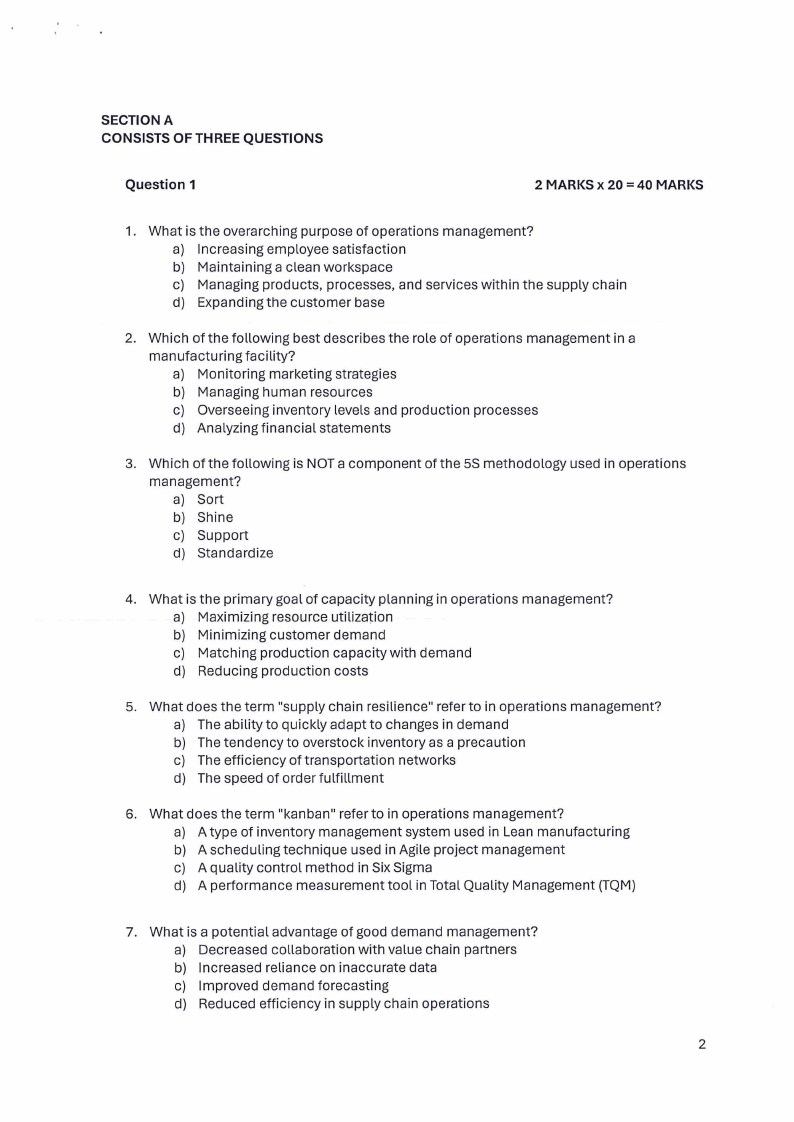 SECTION A
CONSISTS OF THREE QUESTIONS

Question 1

2 MARKS x 20 = 40 MARKS

1. What is the overarching purpose of operations management?
a) Increasing employee satisfaction
b) Maintaining a clean workspace
c) Managing products, processes, and services within the supply chain
d) Expanding the customer base

2. Which of the following best describes the role of operations management in a manufacturing facility?
a) Monitoring marketing strategies
b) Managing human resources
c) Overseeing inventory levels and production processes
d) Analyzing financial statements

3. Which of the following is NOT a component of the 5S methodology used in operations management?
a) Sort
b) Shine
c) Support
d) Standardize

4. What is the primary goal of capacity planning in operations management?
a) Maximizing resource utilization
b) Minimizing customer demand
c) Matching production capacity with demand
d) Reducing production costs

5. What does the term "supply chain resilience" refer to in operations management?
a) The ability to quickly adapt to changes in demand
b) The tendency to overstock inventory as a precaution
c) The efficiency of transportation networks
d) The speed of order fulfillment

6. What does the term "kanban" refer to in operations management?
a) A type of inventory management system used in Lean manufacturing
b) A scheduling technique used in Agile project management
c) A quality control method in Six Sigma
d) A performance measurement tool in Total Quality Management (TQM)

7. What is a potential advantage of good demand management?
a) Decreased collaboration with value chain partners
b) Increased reliance on inaccurate data
c) Improved demand forecasting
d) Reduced efficiency in supply chain operations

2